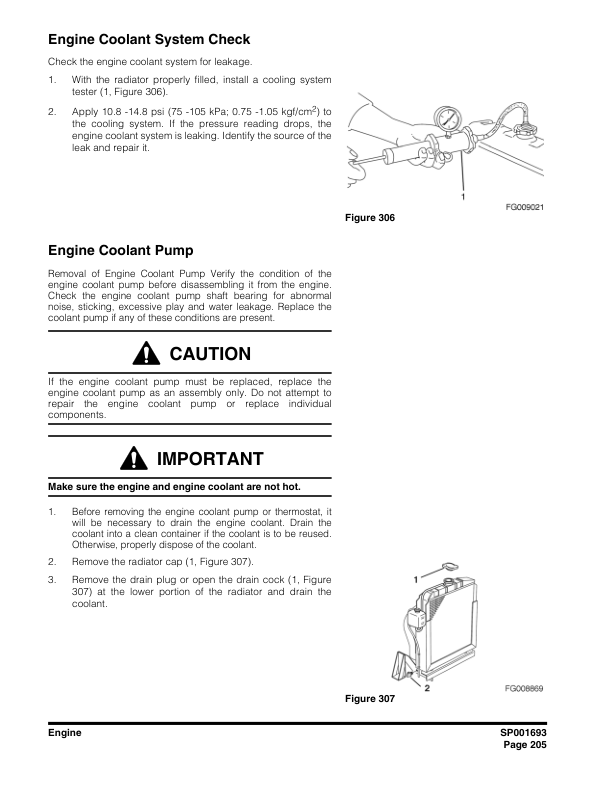 Engine Coolant System Check

Check the engine coolant system for leakage.

1. With the radiator properly filled, install a cooling system tester (1, Figure 306).

2. Apply 10.8 -14.8 psi (75 -105 kPa; 0.75 -1.05 kgf/cm$^2$) to the cooling system. If the pressure reading drops, the engine coolant system is leaking. Identify the source of the leak and repair it.

1

FG009021

Figure 306

Engine Coolant Pump

Removal of Engine Coolant Pump Verify the condition of the engine coolant pump before disassembling it from the engine. Check the engine coolant pump shaft bearing for abnormal noise, sticking, excessive play and water leakage. Replace the coolant pump if any of these conditions are present.

CAUTION

If the engine coolant pump must be replaced, replace the engine coolant pump as an assembly only. Do not attempt to repair the engine coolant pump or replace individual components.

IMPORTANT

Make sure the engine and engine coolant are not hot.

1. Before removing the engine coolant pump or thermostat, it will be necessary to drain the engine coolant. Drain the coolant into a clean container if the coolant is to be reused. Otherwise, properly dispose of the coolant.

2. Remove the radiator cap (1, Figure 307).

3. Remove the drain plug or open the drain cock (1, Figure 307) at the lower portion of the radiator and drain the coolant.

1

2

FG008869

Figure 307

Engine

SP001693
Page 205